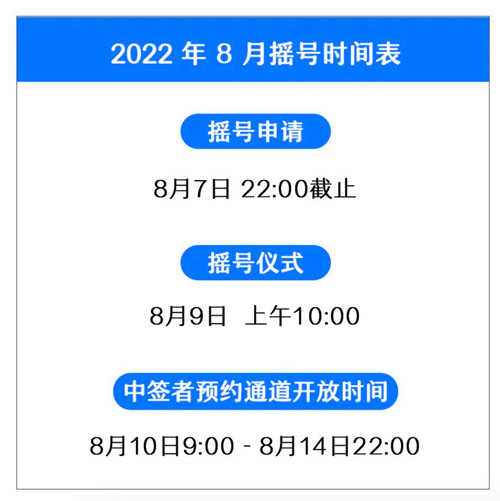 2022 年 8 月摇号时间表

摇号申请

8月7日 22:00截止

摇号仪式

8月9日 上午10:00

中签者预约通道开放时间

8月10日9:00 - 8月14日22:00